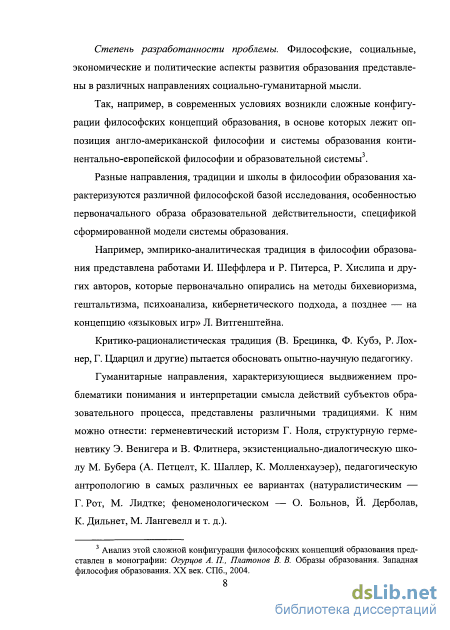 Степень разработанности проблемы. Философские, социальные, экономические и политические аспекты развития образования представлены в различных направлениях социально-гуманитарной мысли.

Так, например, в современных условиях возникли сложные конфигурации философских концепций образования, в основе которых лежит оппозиция англо-американской философии и системы образования континентально-европейской философии и образовательной системы$^3$.

Разные направления, традиции и школы в философии образования характеризуются различной философской базой исследования, особенностью первоначального образа образовательной действительности, спецификой сформированной модели системы образования.

Например, эмпирико-аналитическая традиция в философии образования представлена работами И. Шеффлера и Р. Питерса, Р. Хислипа и других авторов, которые первоначально опирались на методы бихевиоризма, гештальтизма, психоанализа, кибернетического подхода, а позднее — на концепцию «языковых игр» Л. Витгенштейна.

Критико-рационалистическая традиция (В. Брецинка, Ф. Кубэ, Р. Лохнер, Г. Цдарцил и другие) пытается обосновать опытно-научную педагогику.

Гуманитарные направления, характеризующиеся выдвижением проблематики понимания и интерпретации смысла действий субъектов образовательного процесса, представлены различными традициями. К ним можно отнести: герменевтический историзм Г. Ноля, структурную герменевтику Э. Венигера и В. Флитнера, экзистенциально-диалогическую школу М. Бубера (А. Петцелт, К. Шаллер, К. Молленхауэр), педагогическую антропологию в самых различных ее вариантах (натуралистическим — Г. Рот, М. Лидтке; феноменологическом — О. Больнов, Й. Дерболав, К. Дильнет, М. Лангевелл и т. д.).

$^3$ Анализ этой сложной конфигурации философских концепций образования представлен в монографии: Огурцов А. П., Платонов В. В. Образы образования. Западная философия образования. XX век. СПб., 2004.

8

dsLib.net
библиотека диссертаций